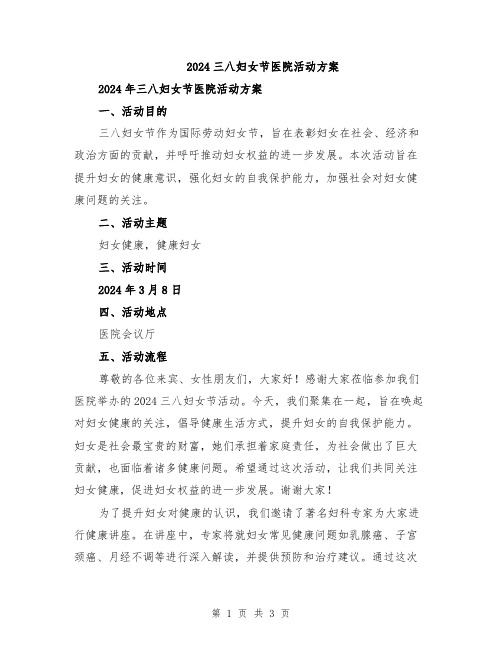 2024三八妇女节医院活动方案

2024年三八妇女节医院活动方案

一、活动目的

三八妇女节作为国际劳动妇女节，旨在表彰妇女在社会、经济和政治方面的贡献，并呼吁推动妇女权益的进一步发展。本次活动旨在提升妇女的健康意识，强化妇女的自我保护能力，加强社会对妇女健康问题的关注。

二、活动主题

妇女健康，健康妇女

三、活动时间

2024年3月8日

四、活动地点

医院会议厅

五、活动流程

尊敬的各位来宾、女性朋友们，大家好！感谢大家莅临参加我们医院举办的2024三八妇女节活动。今天，我们聚集在一起，旨在唤起对妇女健康的关注，倡导健康生活方式，提升妇女的自我保护能力。妇女是社会最宝贵的财富，她们承担着家庭责任，为社会做出了巨大贡献，也面临着诸多健康问题。希望通过这次活动，让我们共同关注妇女健康，促进妇女权益的进一步发展。谢谢大家！

为了提升妇女对健康的认识，我们邀请了著名妇科专家为大家进行健康讲座。在讲座中，专家将就妇女常见健康问题如乳腺癌、子宫颈癌、月经不调等进行深入解读，并提供预防和治疗建议。通过这次

第 1 页 共 3 页